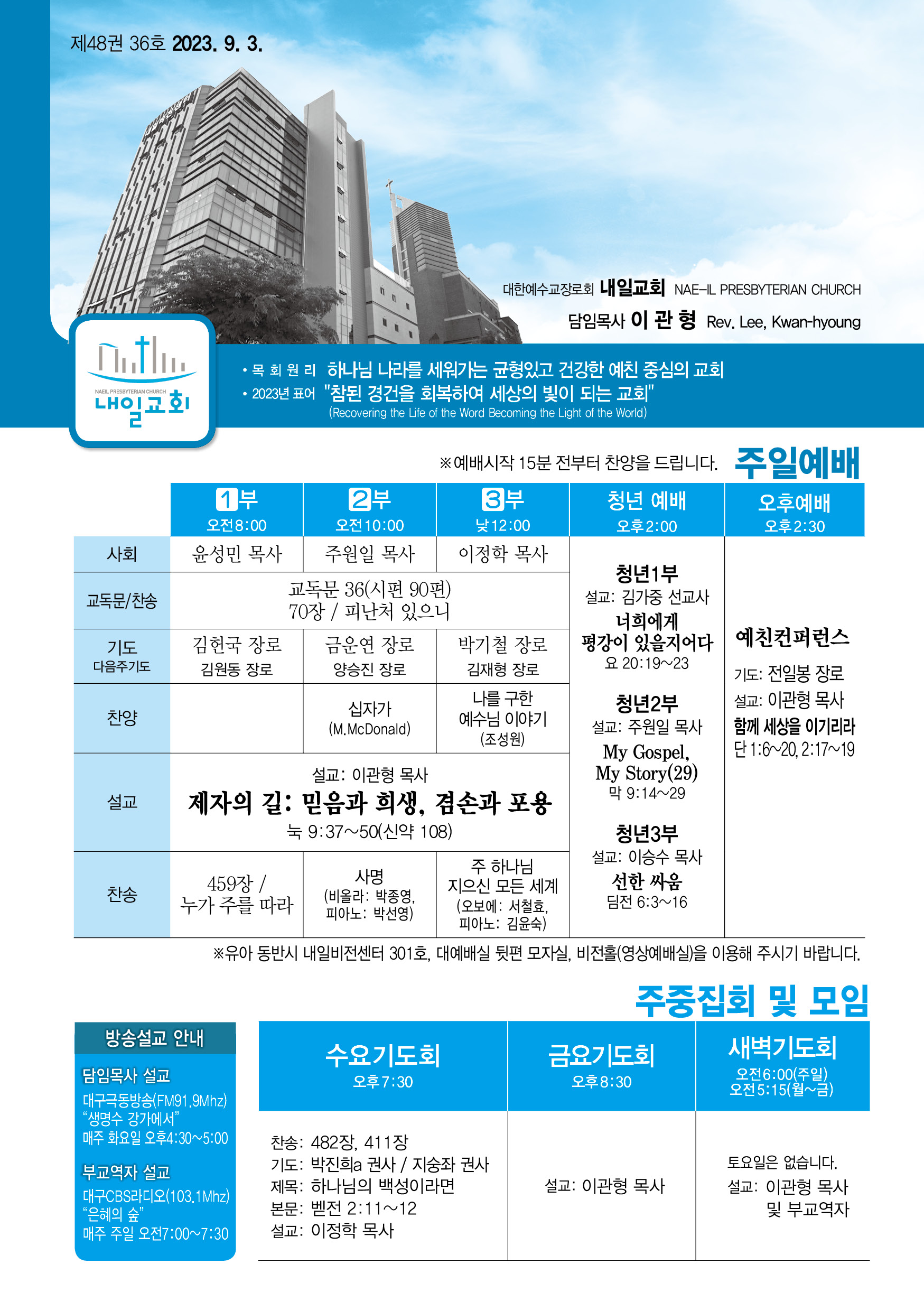 제48권 36호 2023. 9. 3.

대한예수교장로회 내일교회 NAE-IL PRESBYTERIAN CHURCH
담임목사 이 관 형 Rev. Lee, Kwan-hyoung

NAEIL PRESBYTERIAN CHURCH 내일교회

• 목 회 원 리 하나님 나라를 세워가는 균형있고 건강한 예친 중심의 교회
• 2023년 표어 "참된 경건을 회복하여 세상의 빛이 되는 교회"
(Recovering the Life of the Word Becoming the Light of the World)

※예배시작 15분 전부터 찬양을 드립니다. 주일예배

| | 1부 오전8:00 | 2부 오전10:00 | 3부 낮12:00 | 청년 예배 오후2:00 | 오후예배 오후2:30 |
|---|---|---|---|---|---|
| 사회 | 윤성민 목사 | 주원일 목사 | 이정학 목사 | 청년1부 설교: 김가중 선교사 너희에게 평강이 있을지어다 요 20:19~23 청년2부 설교: 주원일 목사 My Gospel, My Story(29) 막 9:14~29 청년3부 설교: 이승수 목사 선한 싸움 딤전 6:3~16 | 예친컨퍼런스 기도: 전일봉 장로 설교: 이관형 목사 함께 세상을 이기리라 단 1:6~20, 2:17~19 |
| 교독문/찬송 | 교독문 36(시편 90편) 70장 / 피난처 있으니 | | | | |
| 기도 다음주기도 | 김헌국 장로 김원동 장로 | 금운연 장로 양승진 장로 | 박기철 장로 김재형 장로 | | |
| 찬양 | | 십자가 (M.McDonald) | 나를 구한 예수님 이야기 (조성원) | | |
| 설교 | 설교: 이관형 목사 제자의 길: 믿음과 희생, 겸손과 포용 눅 9:37~50(신약 108) | | | | |
| 찬송 | 459장 / 누가 주를 따라 | 사명 (비올라: 박종영, 피아노: 박선영) | 주 하나님 지으신 모든 세계 (오보에: 서철효, 피아노: 김윤숙) | | |

※유아 동반시 내일비전센터 301호, 대예배실 뒷편 모자실, 비전홀(영상예배실)을 이용해 주시기 바랍니다.

주중집회 및 모임

방송설교 안내
담임목사 설교
대구극동방송(FM91.9Mhz) "생명수 강가에서" 매주 화요일 오후4:30~5:00
부교역자 설교
대구CBS라디오(103.1Mhz) "은혜의 숲" 매주 주일 오전7:00~7:30

| 수요기도회 오후7:30 | 금요기도회 오후8:30 | 새벽기도회 오전6:00(주일) 오전5:15(월~금) |
|---|---|---|
| 찬송: 482장, 411장 기도: 박진희a 권사 / 지숭좌 권사 제목: 하나님의 백성이라면 본문: 벧전 2:11~12 설교: 이정학 목사 | 설교: 이관형 목사 | 토요일은 없습니다. 설교: 이관형 목사 및 부교역자 |